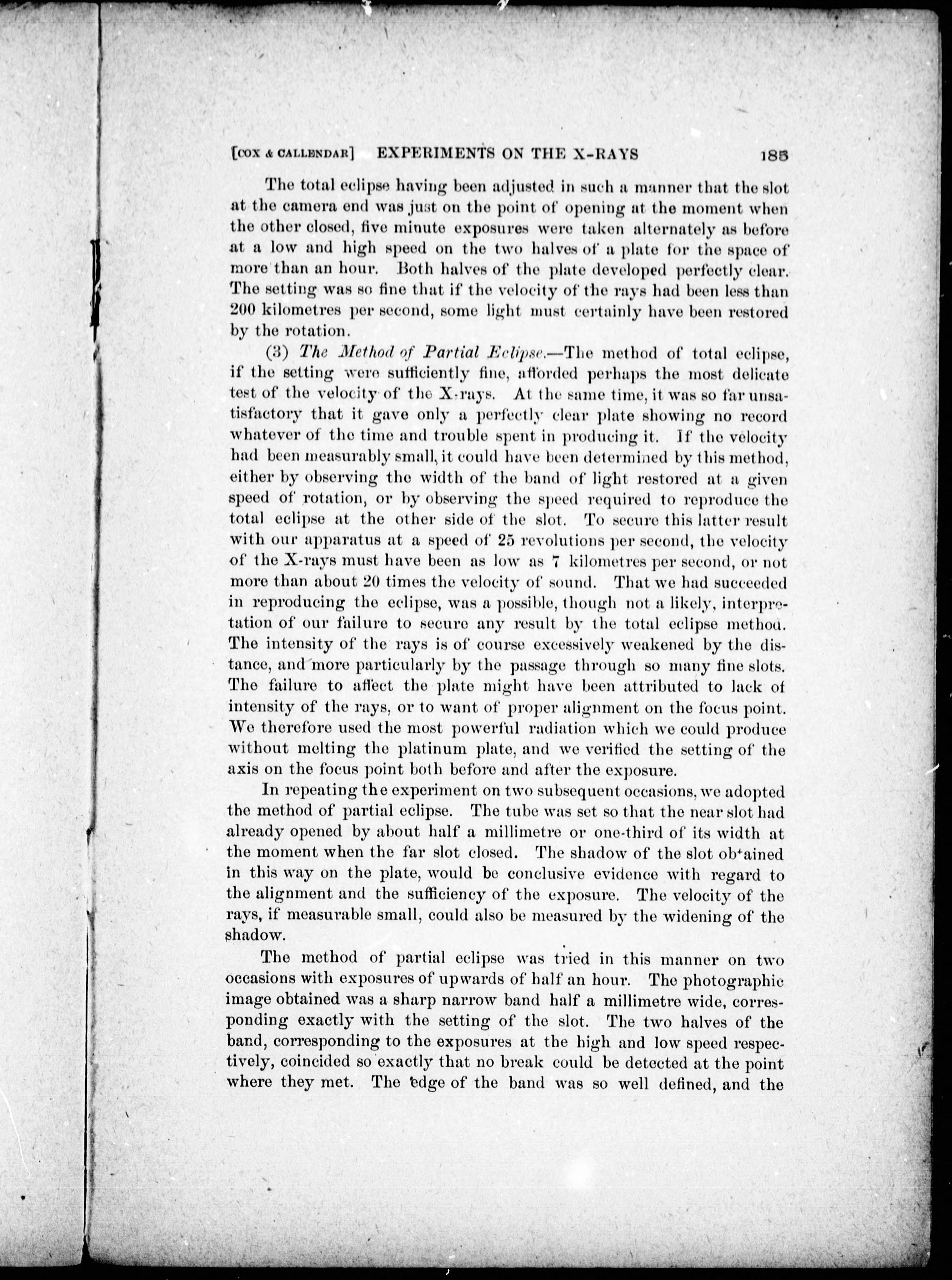 [COX & CALLENDAR] EXPERIMENTS ON THE X-RAYS 185

The total eclipse having been adjusted in such a manner that the slot at the camera end was just on the point of opening at the moment when the other closed, five minute exposures were taken alternately as before at a low and high speed on the two halves of a plate for the space of more than an hour. Both halves of the plate developed perfectly clear. The setting was so fine that if the velocity of the rays had been less than 200 kilometres per second, some light must certainly have been restored by the rotation.

(3) The Method of Partial Eclipse.—The method of total eclipse, if the setting were sufficiently fine, afforded perhaps the most delicate test of the velocity of the X-rays. At the same time, it was so far unsatisfactory that it gave only a perfectly clear plate showing no record whatever of the time and trouble spent in producing it. If the velocity had been measurably small, it could have been determined by this method, either by observing the width of the band of light restored at a given speed of rotation, or by observing the speed required to reproduce the total eclipse at the other side of the slot. To secure this latter result with our apparatus at a speed of 25 revolutions per second, the velocity of the X-rays must have been as low as 7 kilometres per second, or not more than about 20 times the velocity of sound. That we had succeeded in reproducing the eclipse, was a possible, though not a likely, interpretation of our failure to secure any result by the total eclipse method. The intensity of the rays is of course excessively weakened by the distance, and more particularly by the passage through so many fine slots. The failure to affect the plate might have been attributed to lack of intensity of the rays, or to want of proper alignment on the focus point. We therefore used the most powerful radiation which we could produce without melting the platinum plate, and we verified the setting of the axis on the focus point both before and after the exposure.

In repeating the experiment on two subsequent occasions, we adopted the method of partial eclipse. The tube was set so that the near slot had already opened by about half a millimetre or one-third of its width at the moment when the far slot closed. The shadow of the slot obtained in this way on the plate, would be conclusive evidence with regard to the alignment and the sufficiency of the exposure. The velocity of the rays, if measurable small, could also be measured by the widening of the shadow.

The method of partial eclipse was tried in this manner on two occasions with exposures of upwards of half an hour. The photographic image obtained was a sharp narrow band half a millimetre wide, corresponding exactly with the setting of the slot. The two halves of the band, corresponding to the exposures at the high and low speed respectively, coincided so exactly that no break could be detected at the point where they met. The edge of the band was so well defined, and the